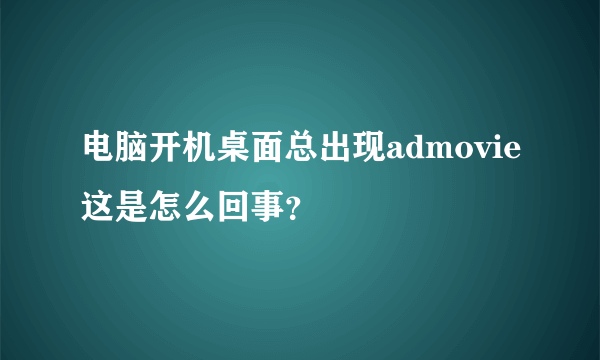 电脑开机桌面总出现admovie这是怎么回事?